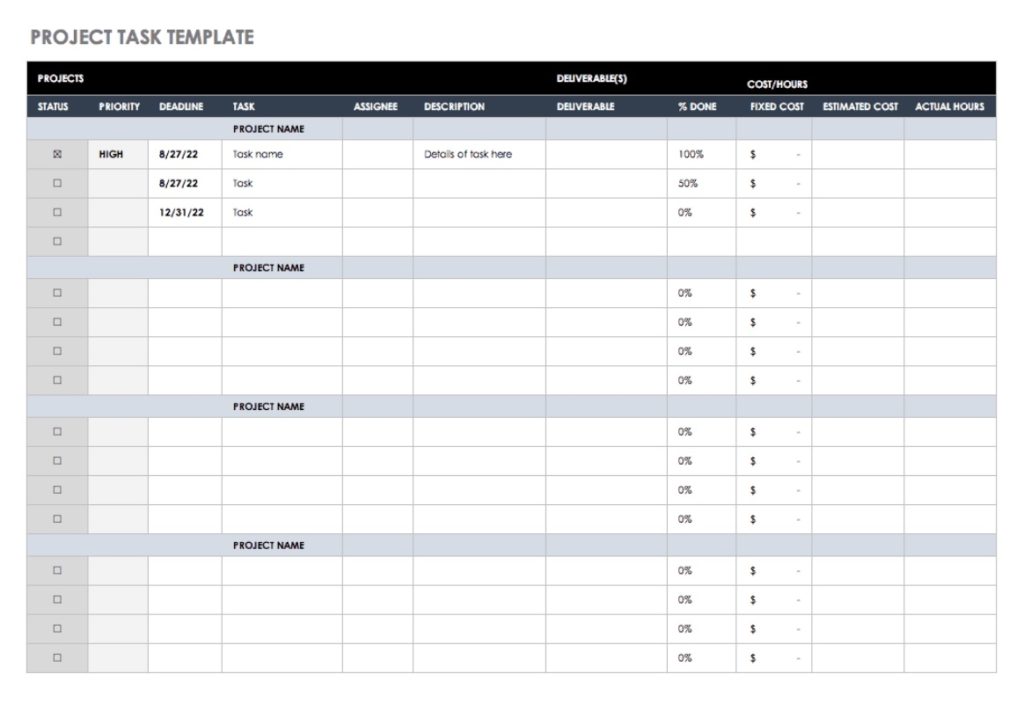 PROJECT TASK TEMPLATE

| PROJECTS | | | | | | DELIVERABLE(S) | | COST/HOURS | | |
|---|---|---|---|---|---|---|---|---|---|---|
| STATUS | PRIORITY | DEADLINE | TASK | ASSIGNEE | DESCRIPTION | DELIVERABLE | % DONE | FIXED COST | ESTIMATED COST | ACTUAL HOURS |
| | | | PROJECT NAME | | | | | | | |
| ☒ | HIGH | 8/27/22 | Task name | | Details of task here | | 100% | $ - | | |
| ☐ | | 8/27/22 | Task | | | | 50% | $ - | | |
| ☐ | | 12/31/22 | Task | | | | 0% | $ - | | |
| ☐ | | | | | | | | | | |
| | | | PROJECT NAME | | | | | | | |
| ☐ | | | | | | | 0% | $ - | | |
| ☐ | | | | | | | 0% | $ - | | |
| ☐ | | | | | | | 0% | $ - | | |
| ☐ | | | | | | | 0% | $ - | | |
| | | | PROJECT NAME | | | | | | | |
| ☐ | | | | | | | 0% | $ - | | |
| ☐ | | | | | | | 0% | $ - | | |
| ☐ | | | | | | | 0% | $ - | | |
| ☐ | | | | | | | 0% | $ - | | |
| | | | PROJECT NAME | | | | | | | |
| ☐ | | | | | | | 0% | $ - | | |
| ☐ | | | | | | | 0% | $ - | | |
| ☐ | | | | | | | 0% | $ - | | |
| ☐ | | | | | | | 0% | $ - | | |